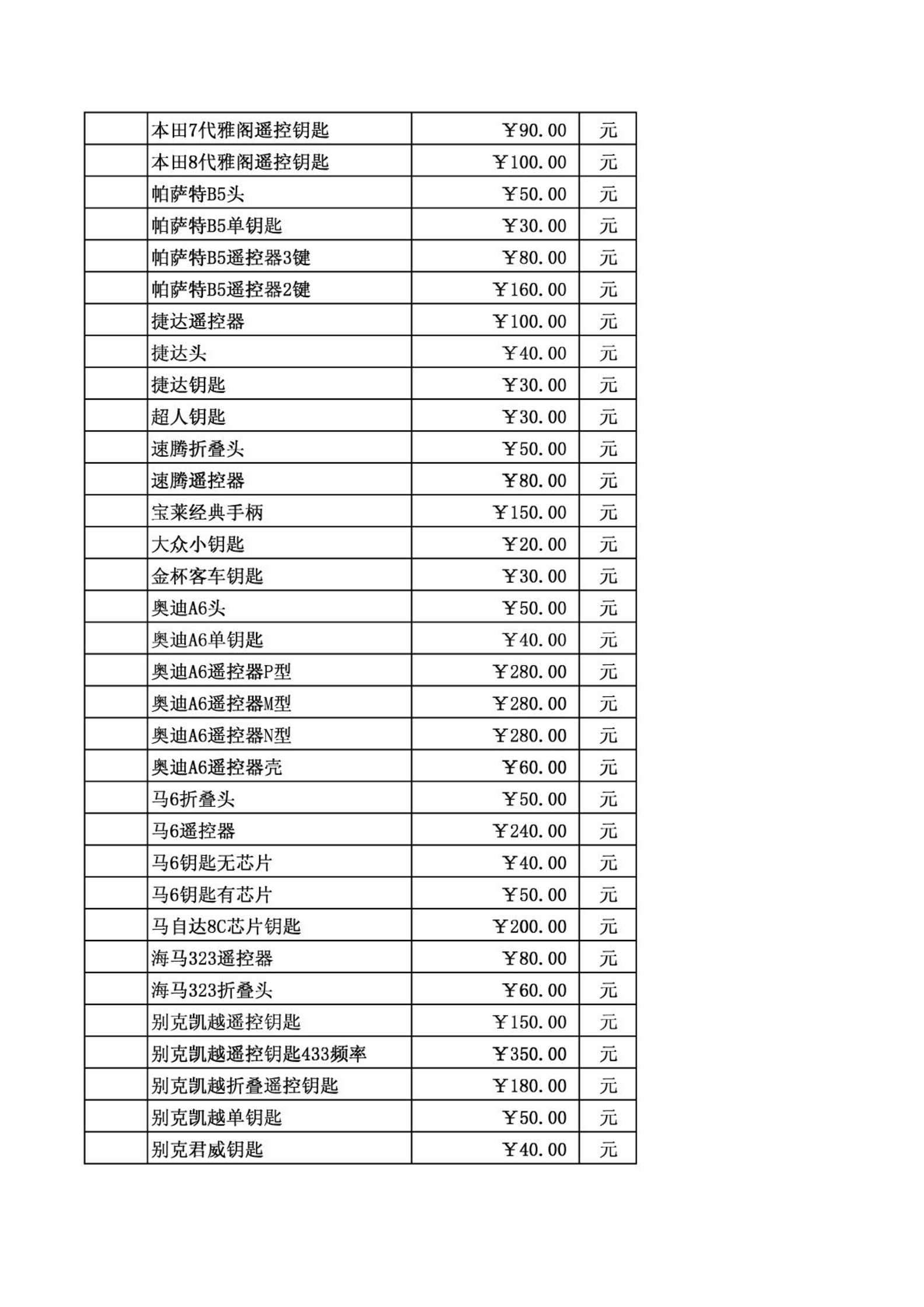 |  |  |  |  |
|---|---|---|---|
|  | 本田7代雅阁遥控钥匙 | ￥90.00 | 元 |
|  | 本田8代雅阁遥控钥匙 | ￥100.00 | 元 |
|  | 帕萨特B5头 | ￥50.00 | 元 |
|  | 帕萨特B5单钥匙 | ￥30.00 | 元 |
|  | 帕萨特B5遥控器3键 | ￥80.00 | 元 |
|  | 帕萨特B5遥控器2键 | ￥160.00 | 元 |
|  | 捷达遥控器 | ￥100.00 | 元 |
|  | 捷达头 | ￥40.00 | 元 |
|  | 捷达钥匙 | ￥30.00 | 元 |
|  | 超人钥匙 | ￥30.00 | 元 |
|  | 速腾折叠头 | ￥50.00 | 元 |
|  | 速腾遥控器 | ￥80.00 | 元 |
|  | 宝莱经典手柄 | ￥150.00 | 元 |
|  | 大众小钥匙 | ￥20.00 | 元 |
|  | 金杯客车钥匙 | ￥30.00 | 元 |
|  | 奥迪A6头 | ￥50.00 | 元 |
|  | 奥迪A6单钥匙 | ￥40.00 | 元 |
|  | 奥迪A6遥控器P型 | ￥280.00 | 元 |
|  | 奥迪A6遥控器M型 | ￥280.00 | 元 |
|  | 奥迪A6遥控器N型 | ￥280.00 | 元 |
|  | 奥迪A6遥控器壳 | ￥60.00 | 元 |
|  | 马6折叠头 | ￥50.00 | 元 |
|  | 马6遥控器 | ￥240.00 | 元 |
|  | 马6钥匙无芯片 | ￥40.00 | 元 |
|  | 马6钥匙有芯片 | ￥50.00 | 元 |
|  | 马自达8C芯片钥匙 | ￥200.00 | 元 |
|  | 海马323遥控器 | ￥80.00 | 元 |
|  | 海马323折叠头 | ￥60.00 | 元 |
|  | 别克凯越遥控钥匙 | ￥150.00 | 元 |
|  | 别克凯越遥控钥匙433频率 | ￥350.00 | 元 |
|  | 别克凯越折叠遥控钥匙 | ￥180.00 | 元 |
|  | 别克凯越单钥匙 | ￥50.00 | 元 |
|  | 别克君威钥匙 | ￥40.00 | 元 |